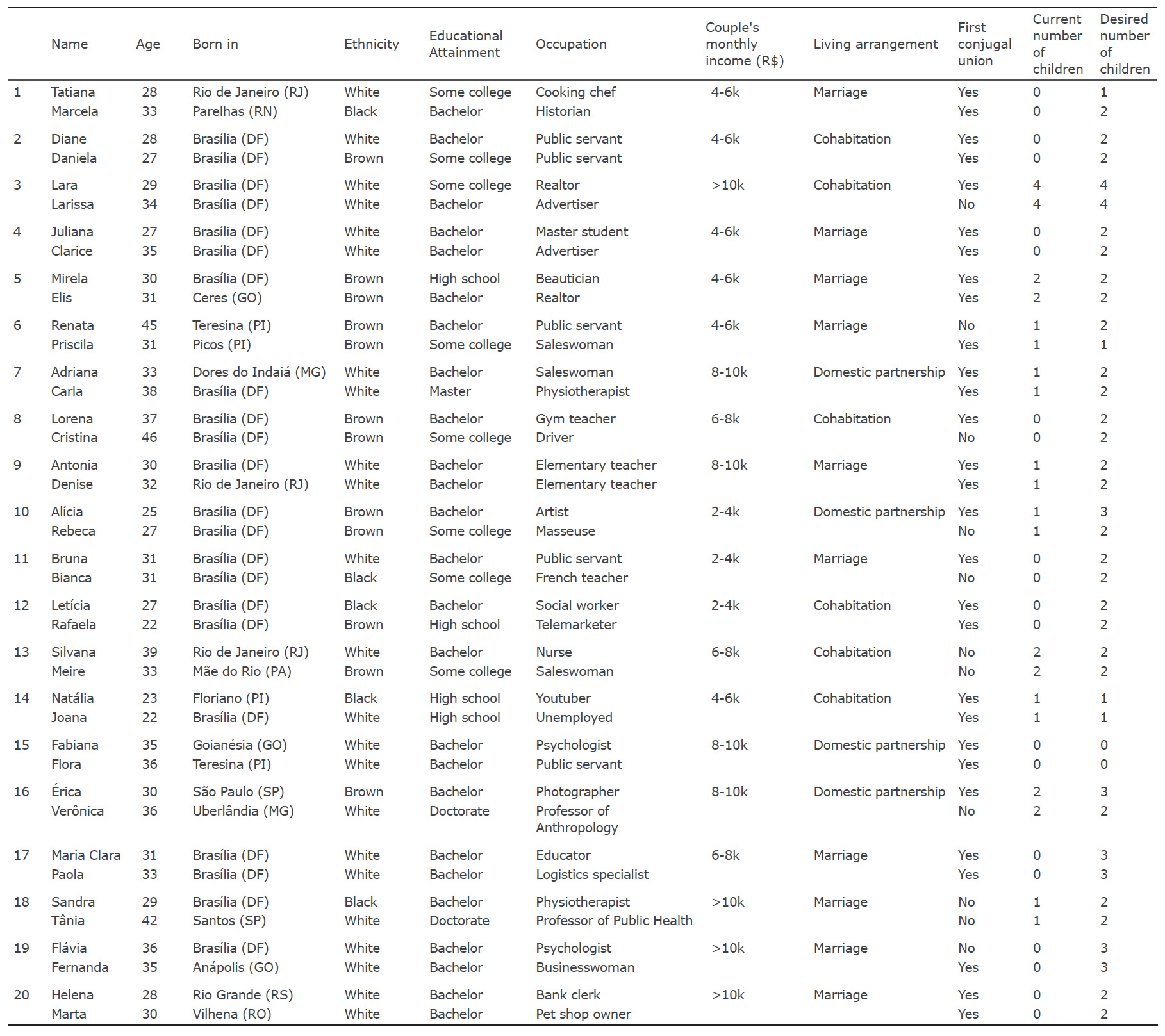 |  | Name | Age | Born in | Ethnicity | Educational Attainment | Occupation | Couple's monthly income (R$) | Living arrangement | First conjugal union | Current number of children | Desired number of children |
|---|---|---|---|---|---|---|---|---|---|---|---|
| 1 | Tatiana | 28 | Rio de Janeiro (RJ) | White | Some college | Cooking chef | 4-6k | Marriage | Yes | 0 | 1 |
|  | Marcela | 33 | Parelhas (RN) | Black | Bachelor | Historian |  |  | Yes | 0 | 2 |
| 2 | Diane | 28 | Brasília (DF) | White | Bachelor | Public servant | 4-6k | Cohabitation | Yes | 0 | 2 |
|  | Daniela | 27 | Brasília (DF) | Brown | Some college | Public servant |  |  | Yes | 0 | 2 |
| 3 | Lara | 29 | Brasília (DF) | White | Some college | Realtor | >10k | Cohabitation | Yes | 4 | 4 |
|  | Larissa | 34 | Brasília (DF) | White | Bachelor | Advertiser |  |  | No | 4 | 4 |
| 4 | Juliana | 27 | Brasília (DF) | White | Bachelor | Master student | 4-6k | Marriage | Yes | 0 | 2 |
|  | Clarice | 35 | Brasília (DF) | White | Bachelor | Advertiser |  |  | Yes | 0 | 2 |
| 5 | Mirela | 30 | Brasília (DF) | Brown | High school | Beautician | 4-6k | Marriage | Yes | 2 | 2 |
|  | Elis | 31 | Ceres (GO) | Brown | Bachelor | Realtor |  |  | Yes | 2 | 2 |
| 6 | Renata | 45 | Teresina (PI) | Brown | Bachelor | Public servant | 4-6k | Marriage | No | 1 | 2 |
|  | Priscila | 31 | Picos (PI) | Brown | Some college | Saleswoman |  |  | Yes | 1 | 1 |
| 7 | Adriana | 33 | Dores do Indaiá (MG) | White | Bachelor | Saleswoman | 8-10k | Domestic partnership | Yes | 1 | 2 |
|  | Carla | 38 | Brasília (DF) | White | Master | Physiotherapist |  |  | Yes | 1 | 2 |
| 8 | Lorena | 37 | Brasília (DF) | Brown | Bachelor | Gym teacher | 6-8k | Cohabitation | Yes | 0 | 2 |
|  | Cristina | 46 | Brasília (DF) | Brown | Some college | Driver |  |  | No | 0 | 2 |
| 9 | Antonia | 30 | Brasília (DF) | White | Bachelor | Elementary teacher | 8-10k | Marriage | Yes | 1 | 2 |
|  | Denise | 32 | Rio de Janeiro (RJ) | White | Bachelor | Elementary teacher |  |  | Yes | 1 | 2 |
| 10 | Alícia | 25 | Brasília (DF) | Brown | Bachelor | Artist | 2-4k | Domestic partnership | Yes | 1 | 3 |
|  | Rebeca | 27 | Brasília (DF) | Brown | Some college | Masseuse |  |  | No | 1 | 2 |
| 11 | Bruna | 31 | Brasília (DF) | White | Bachelor | Public servant | 2-4k | Marriage | Yes | 0 | 2 |
|  | Bianca | 31 | Brasília (DF) | Black | Some college | French teacher |  |  | No | 0 | 2 |
| 12 | Letícia | 27 | Brasília (DF) | Black | Bachelor | Social worker | 2-4k | Cohabitation | Yes | 0 | 2 |
|  | Rafaela | 22 | Brasília (DF) | Brown | High school | Telemarketer |  |  | Yes | 0 | 2 |
| 13 | Silvana | 39 | Rio de Janeiro (RJ) | White | Bachelor | Nurse | 6-8k | Cohabitation | No | 2 | 2 |
|  | Meire | 33 | Mãe do Rio (PA) | Brown | Some college | Saleswoman |  |  | No | 2 | 2 |
| 14 | Natália | 23 | Floriano (PI) | Black | High school | Youtuber | 4-6k | Cohabitation | Yes | 1 | 1 |
|  | Joana | 22 | Brasília (DF) | White | High school | Unemployed |  |  | Yes | 1 | 1 |
| 15 | Fabiana | 35 | Goianésia (GO) | White | Bachelor | Psychologist | 8-10k | Domestic partnership | Yes | 0 | 0 |
|  | Flora | 36 | Teresina (PI) | White | Bachelor | Public servant |  |  | Yes | 0 | 0 |
| 16 | Érica | 30 | São Paulo (SP) | Brown | Bachelor | Photographer | 8-10k | Domestic partnership | Yes | 2 | 3 |
|  | Verônica | 36 | Uberlândia (MG) | White | Doctorate | Professor of Anthropology |  |  | No | 2 | 2 |
| 17 | Maria Clara | 31 | Brasília (DF) | White | Bachelor | Educator | 6-8k | Marriage | Yes | 0 | 3 |
|  | Paola | 33 | Brasília (DF) | White | Bachelor | Logistics specialist |  |  | Yes | 0 | 3 |
| 18 | Sandra | 29 | Brasília (DF) | Black | Bachelor | Physiotherapist | >10k | Marriage | No | 1 | 2 |
|  | Tânia | 42 | Santos (SP) | White | Doctorate | Professor of Public Health |  |  | No | 1 | 2 |
| 19 | Flávia | 36 | Brasília (DF) | White | Bachelor | Psychologist | >10k | Marriage | No | 0 | 3 |
|  | Fernanda | 35 | Anápolis (GO) | White | Bachelor | Businesswoman |  |  | Yes | 0 | 3 |
| 20 | Helena | 28 | Rio Grande (RS) | White | Bachelor | Bank clerk | >10k | Marriage | Yes | 0 | 2 |
|  | Marta | 30 | Vilhena (RO) | White | Bachelor | Pet shop owner |  |  | Yes | 0 | 2 |